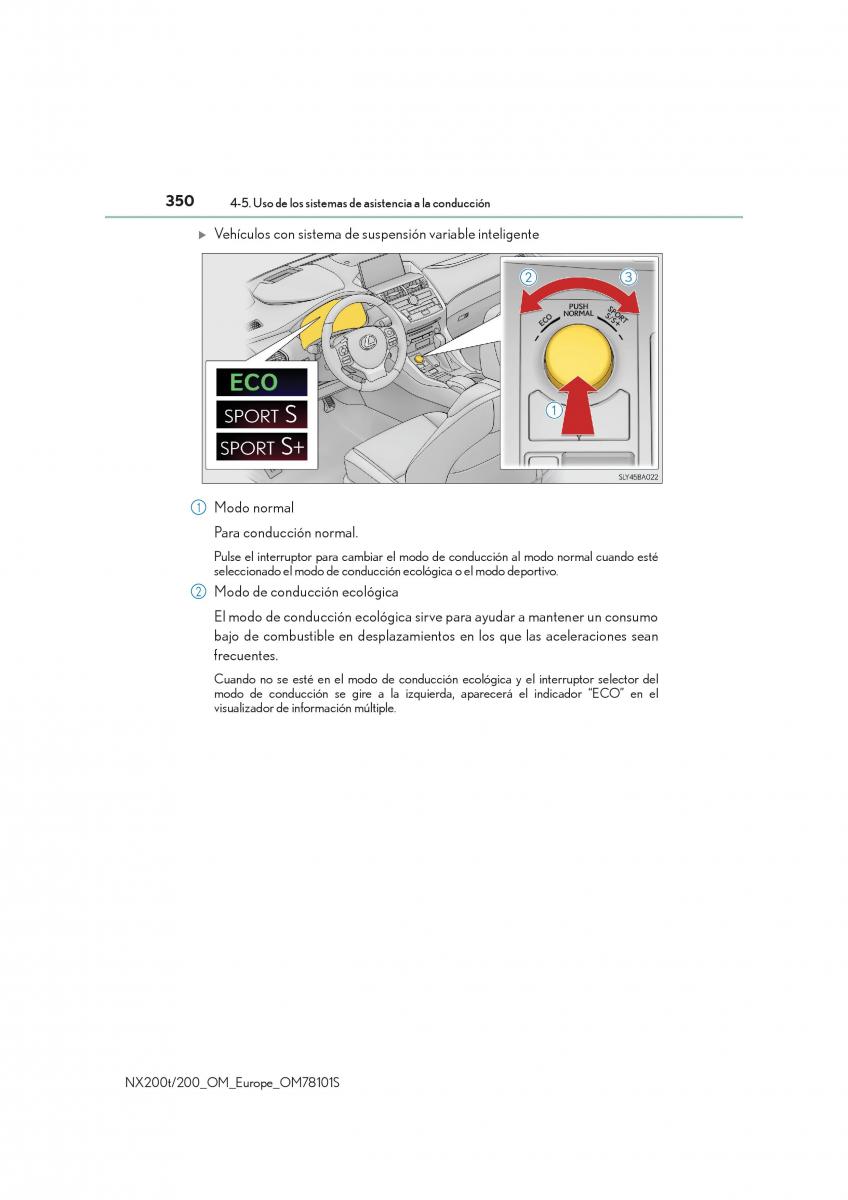 350 4-5. Uso de los sistemas de asistencia a la conducción

▶ Vehículos con sistema de suspensión variable inteligente

ECO
SPORT S
SPORT S+

2 3
ECO
PUSH NORMAL
SPORT S/S+
1

SLY45BA022

1 Modo normal

Para conducción normal.

Pulse el interruptor para cambiar el modo de conducción al modo normal cuando esté seleccionado el modo de conducción ecológica o el modo deportivo.

2 Modo de conducción ecológica

El modo de conducción ecológica sirve para ayudar a mantener un consumo bajo de combustible en desplazamientos en los que las aceleraciones sean frecuentes.

Cuando no se esté en el modo de conducción ecológica y el interruptor selector del modo de conducción se gire a la izquierda, aparecerá el indicador "ECO" en el visualizador de información múltiple.

NX200t/200_OM_Europe_OM78101S